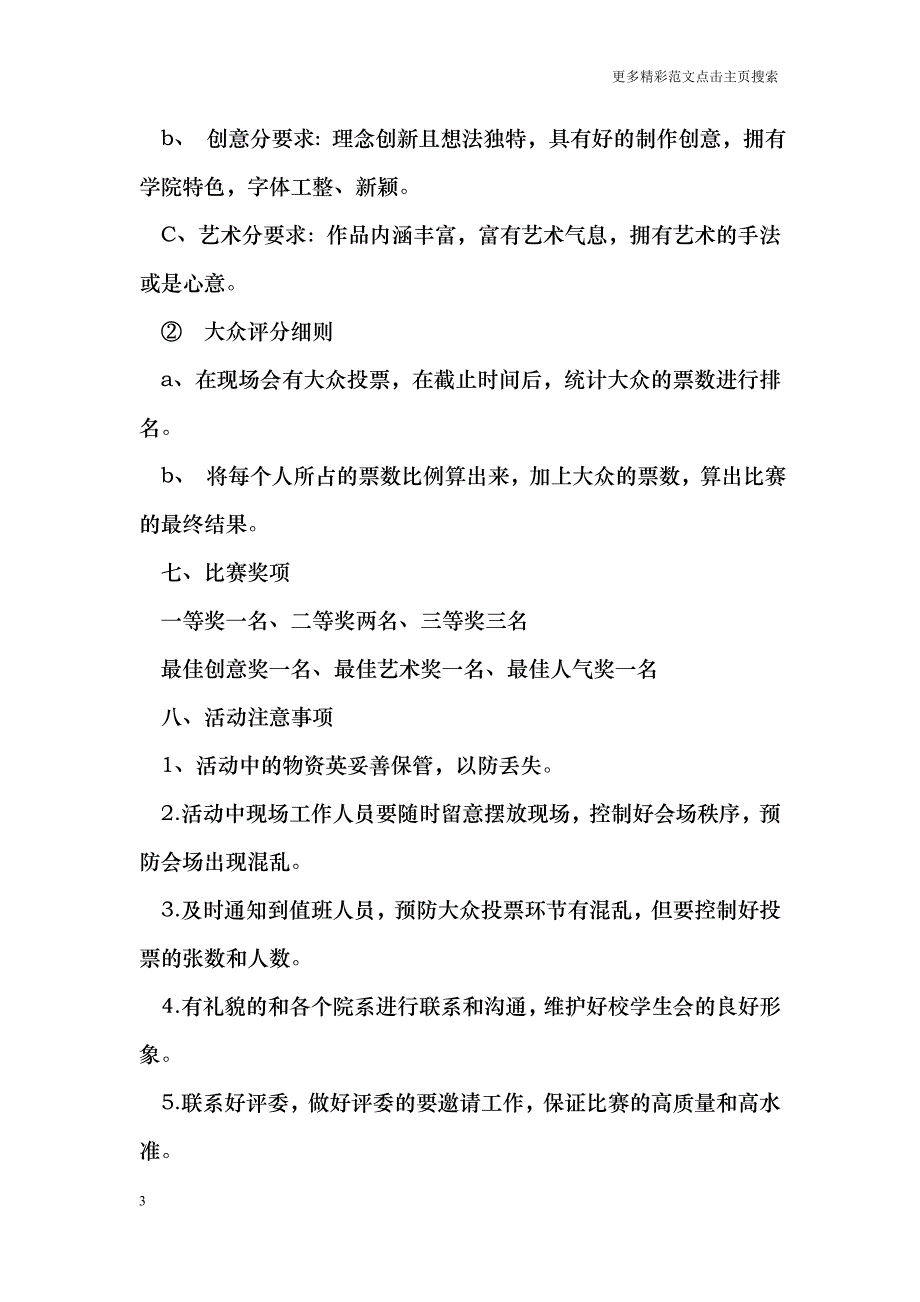 更多精彩范文点击主页搜索

b、 创意分要求：理念创新且想法独特，具有好的制作创意，拥有学院特色，字体工整、新颖。

C、艺术分要求：作品内涵丰富，富有艺术气息，拥有艺术的手法或是心意。

② 大众评分细则

a、在现场会有大众投票，在截止时间后，统计大众的票数进行排名。

b、 将每个人所占的票数比例算出来，加上大众的票数，算出比赛的最终结果。

七、比赛奖项

一等奖一名、二等奖两名、三等奖三名

最佳创意奖一名、最佳艺术奖一名、最佳人气奖一名

八、活动注意事项

1、活动中的物资英妥善保管，以防丢失。

2.活动中现场工作人员要随时留意摆放现场，控制好会场秩序，预防会场出现混乱。

3.及时通知到值班人员，预防大众投票环节有混乱，但要控制好投票的张数和人数。

4.有礼貌的和各个院系进行联系和沟通，维护好校学生会的良好形象。

5.联系好评委，做好评委的要邀请工作，保证比赛的高质量和高水准。

3